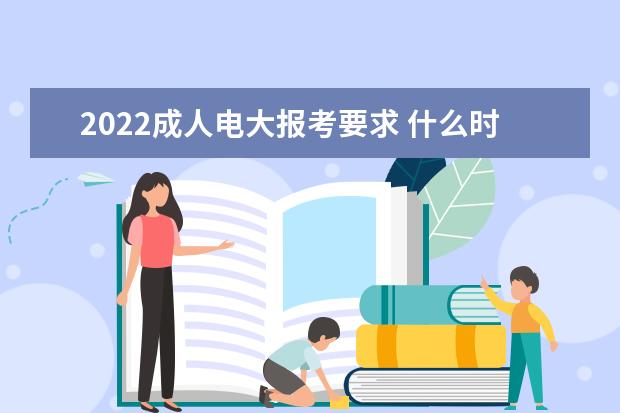 2022成人电大报考要求 什么时